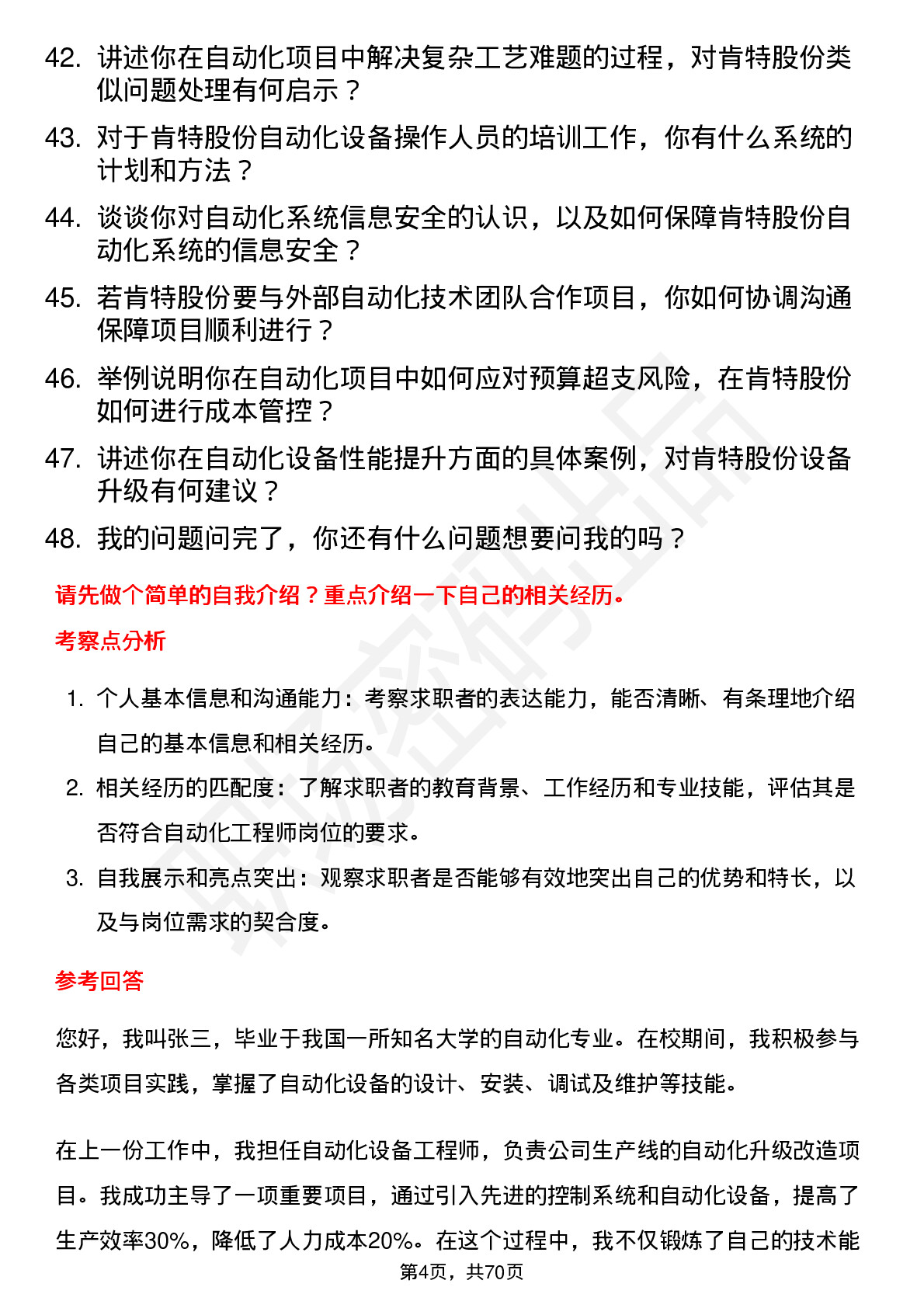 42. 讲述你在自动化项目中解决复杂工艺难题的过程，对肯特股份类似问题处理有何启示？

43. 对于肯特股份自动化设备操作人员的培训工作，你有什么系统的计划和方法？

44. 谈谈你对自动化系统信息安全的认识，以及如何保障肯特股份自动化系统的信息安全？

45. 若肯特股份要与外部自动化技术团队合作项目，你如何协调沟通保障项目顺利进行？

46. 举例说明你在自动化项目中如何应对预算超支风险，在肯特股份如何进行成本管控？

47. 讲述你在自动化设备性能提升方面的具体案例，对肯特股份设备升级有何建议？

48. 我的问题问完了，你还有什么问题想要问我的吗？

请先做个简单的自我介绍？重点介绍一下自己的相关经历。

考察点分析

1. 个人基本信息和沟通能力：考察求职者的表达能力，能否清晰、有条理地介绍自己的基本信息和相关经历。

2. 相关经历的匹配度：了解求职者的教育背景、工作经历和专业技能，评估其是否符合自动化工程师岗位的要求。

3. 自我展示和亮点突出：观察求职者是否能够有效地突出自己的优势和特长，以及与岗位需求的契合度。

参考回答

您好，我叫张三，毕业于我国一所知名大学的自动化专业。在校期间，我积极参与各类项目实践，掌握了自动化设备的设计、安装、调试及维护等技能。

在上一份工作中，我担任自动化设备工程师，负责公司生产线的自动化升级改造项目。我成功主导了一项重要项目，通过引入先进的控制系统和自动化设备，提高了生产效率30%，降低了人力成本20%。在这个过程中，我不仅锻炼了自己的技术能

第4页，共70页